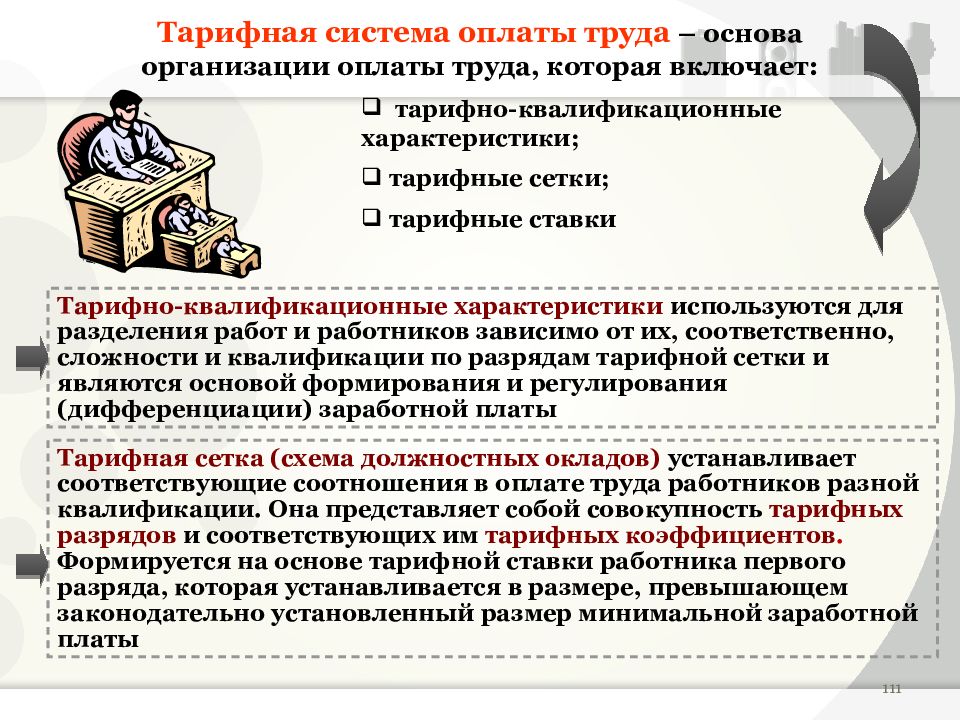 Тарифная система оплаты труда – основа организации оплаты труда, которая включает:

❑ тарифно-квалификационные характеристики;

❑ тарифные сетки;

❑ тарифные ставки

Тарифно-квалификационные характеристики используются для разделения работ и работников зависимо от их, соответственно, сложности и квалификации по разрядам тарифной сетки и являются основой формирования и регулирования (дифференциации) заработной платы

Тарифная сетка (схема должностных окладов) устанавливает соответствующие соотношения в оплате труда работников разной квалификации. Она представляет собой совокупность тарифных разрядов и соответствующих им тарифных коэффициентов. Формируется на основе тарифной ставки работника первого разряда, которая устанавливается в размере, превышающем законодательно установленный размер минимальной заработной платы

111